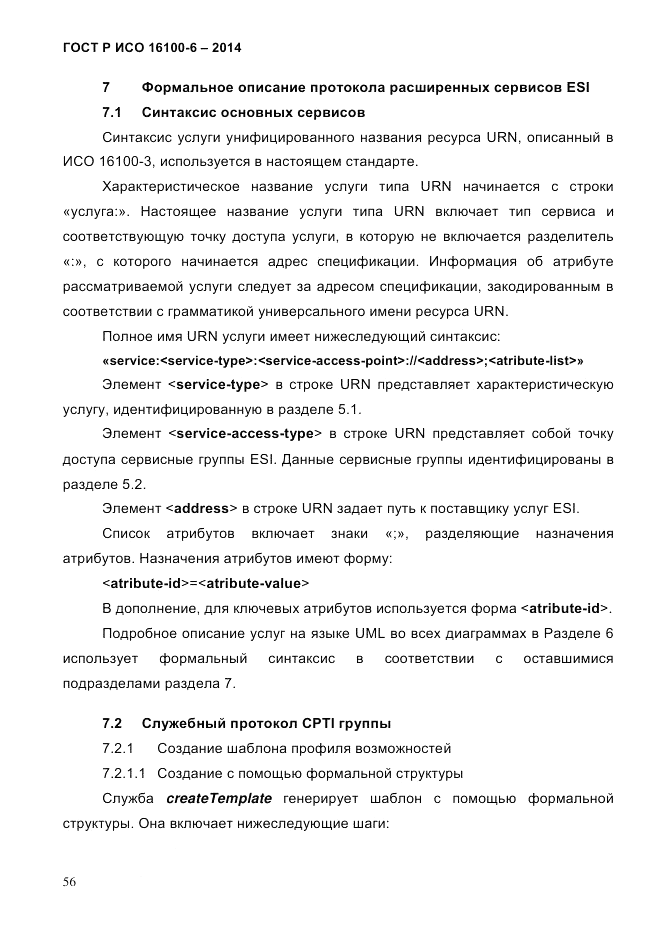 ГОСТ Р ИСО 16100-6 – 2014

7 Формальное описание протокола расширенных сервисов ESI

7.1 Синтаксис основных сервисов

Синтаксис услуги унифицированного названия ресурса URN, описанный в ИСО 16100-3, используется в настоящем стандарте.

Характеристическое название услуги типа URN начинается с строки «услуга:». Настоящее название услуги типа URN включает тип сервиса и соответствующую точку доступа услуги, в которую не включается разделитель «:», с которого начинается адрес спецификации. Информация об атрибуте рассматриваемой услуги следует за адресом спецификации, закодированным в соответствии с грамматикой универсального имени ресурса URN.

Полное имя URN услуги имеет нижеследующий синтаксис:

«service:<service-type>:<service-access-point>://<address>;<atribute-list>»

Элемент <service-type> в строке URN представляет характеристическую услугу, идентифицированную в разделе 5.1.

Элемент <service-access-type> в строке URN представляет собой точку доступа сервисные группы ESI. Данные сервисные группы идентифицированы в разделе 5.2.

Элемент <address> в строке URN задает путь к поставщику услуг ESI.

Список атрибутов включает знаки «;», разделяющие назначения атрибутов. Назначения атрибутов имеют форму:

<atribute-id>=<atribute-value>

В дополнение, для ключевых атрибутов используется форма <atribute-id>.

Подробное описание услуг на языке UML во всех диаграммах в Разделе 6 использует формальный синтаксис в соответствии с оставшимися подразделами раздела 7.

7.2 Служебный протокол CPTI группы

7.2.1 Создание шаблона профиля возможностей

7.2.1.1 Создание с помощью формальной структуры

Служба createTemplate генерирует шаблон с помощью формальной структуры. Она включает нижеследующие шаги:

56